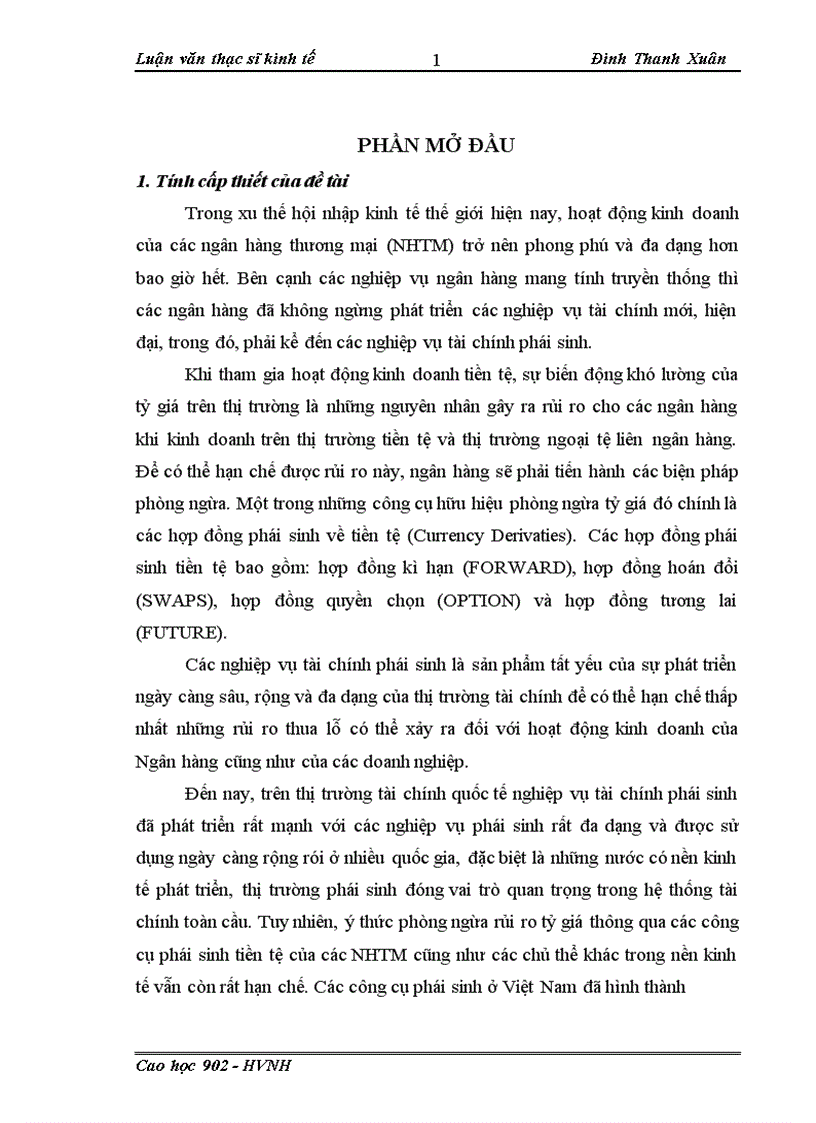 Luận văn thạc sĩ kinh tế 1 Đinh Thanh Xuân

PHẦN MỞ ĐẦU

1. Tính cấp thiết của đề tài

Trong xu thế hội nhập kinh tế thế giới hiện nay, hoạt động kinh doanh của các ngân hàng thương mại (NHTM) trở nên phong phú và đa dạng hơn bao giờ hết. Bên cạnh các nghiệp vụ ngân hàng mang tính truyền thống thì các ngân hàng đã không ngừng phát triển các nghiệp vụ tài chính mới, hiện đại, trong đó, phải kể đến các nghiệp vụ tài chính phái sinh.

Khi tham gia hoạt động kinh doanh tiền tệ, sự biến động khó lường của tỷ giá trên thị trường là những nguyên nhân gây ra rủi ro cho các ngân hàng khi kinh doanh trên thị trường tiền tệ và thị trường ngoại tệ liên ngân hàng. Để có thể hạn chế được rủi ro này, ngân hàng sẽ phải tiến hành các biện pháp phòng ngừa. Một trong những công cụ hữu hiệu phòng ngừa tỷ giá đó chính là các hợp đồng phái sinh về tiền tệ (Currency Derivaties). Các hợp đồng phái sinh tiền tệ bao gồm: hợp đồng kì hạn (FORWARD), hợp đồng hoán đổi (SWAPS), hợp đồng quyền chọn (OPTION) và hợp đồng tương lai (FUTURE).

Các nghiệp vụ tài chính phái sinh là sản phẩm tất yếu của sự phát triển ngày càng sâu, rộng và đa dạng của thị trường tài chính để có thể hạn chế thấp nhất những rủi ro thua lỗ có thể xảy ra đối với hoạt động kinh doanh của Ngân hàng cũng như của các doanh nghiệp.

Đến nay, trên thị trường tài chính quốc tế nghiệp vụ tài chính phái sinh đã phát triển rất mạnh với các nghiệp vụ phái sinh rất đa dạng và được sử dụng ngày càng rộng rói ở nhiều quốc gia, đặc biệt là những nước có nền kinh tế phát triển, thị trường phái sinh đóng vai trò quan trọng trong hệ thống tài chính toàn cầu. Tuy nhiên, ý thức phòng ngừa rủi ro tỷ giá thông qua các công cụ phái sinh tiền tệ của các NHTM cũng như các chủ thể khác trong nền kinh tế vẫn còn rất hạn chế. Các công cụ phái sinh ở Việt Nam đã hình thành

Cao học 902 - HVNH